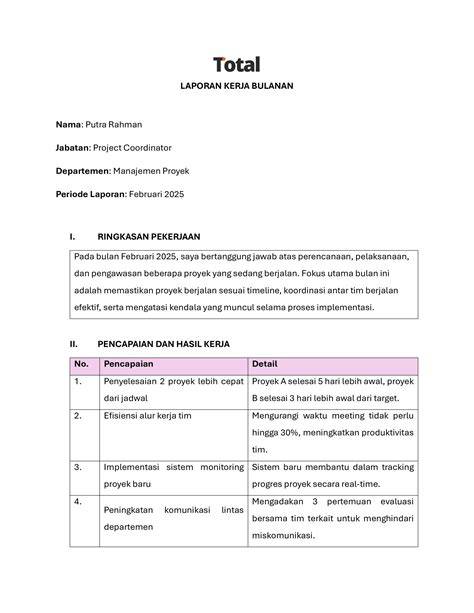 Total

LAPORAN KERJA BULANAN

Nama: Putra Rahman

Jabatan: Project Coordinator

Departemen: Manajemen Proyek

Periode Laporan: Februari 2025

I. RINGKASAN PEKERJAAN

Pada bulan Februari 2025, saya bertanggung jawab atas perencanaan, pelaksanaan, dan pengawasan beberapa proyek yang sedang berjalan. Fokus utama bulan ini adalah memastikan proyek berjalan sesuai timeline, koordinasi antar tim berjalan efektif, serta mengatasi kendala yang muncul selama proses implementasi.

II. PENCAPAIAN DAN HASIL KERJA

| No. | Pencapaian | Detail |
|---|---|---|
| 1. | Penyelesaian 2 proyek lebih cepat dari jadwal | Proyek A selesai 5 hari lebih awal, proyek B selesai 3 hari lebih awal dari target. |
| 2. | Efisiensi alur kerja tim | Mengurangi waktu meeting tidak perlu hingga 30%, meningkatkan produktivitas tim. |
| 3. | Implementasi sistem monitoring proyek baru | Sistem baru membantu dalam tracking progres proyek secara real-time. |
| 4. | Peningkatan komunikasi lintas departemen | Mengadakan 3 pertemuan evaluasi bersama tim terkait untuk menghindari miskomunikasi. |